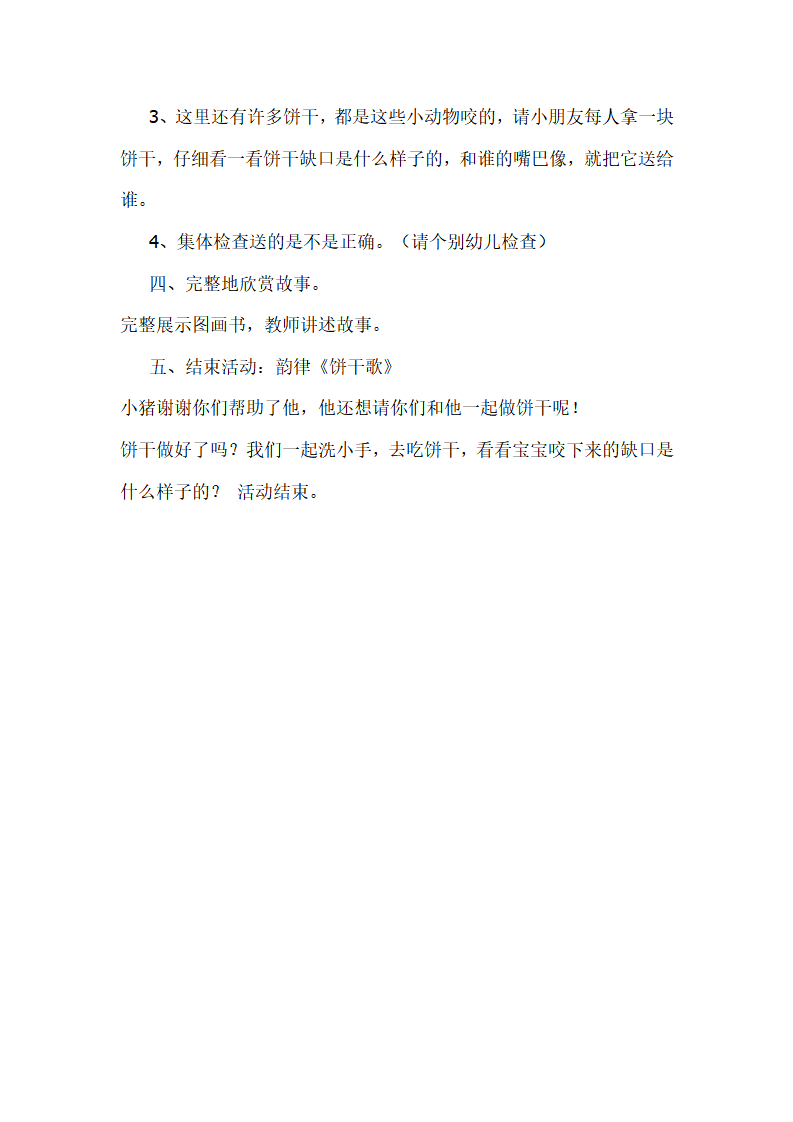 3、这里还有许多饼干，都是这些小动物咬的，请小朋友每人拿一块饼干，仔细看一看饼干缺口是什么样子的，和谁的嘴巴像，就把它送给谁。

4、集体检查送的是不是正确。（请个别幼儿检查）

四、完整地欣赏故事。

完整展示图画书，教师讲述故事。

五、结束活动：韵律《饼干歌》

小猪谢谢你们帮助了他，他还想请你们和他一起做饼干呢！

饼干做好了吗？我们一起洗小手，去吃饼干，看看宝宝咬下来的缺口是什么样子的？ 活动结束。